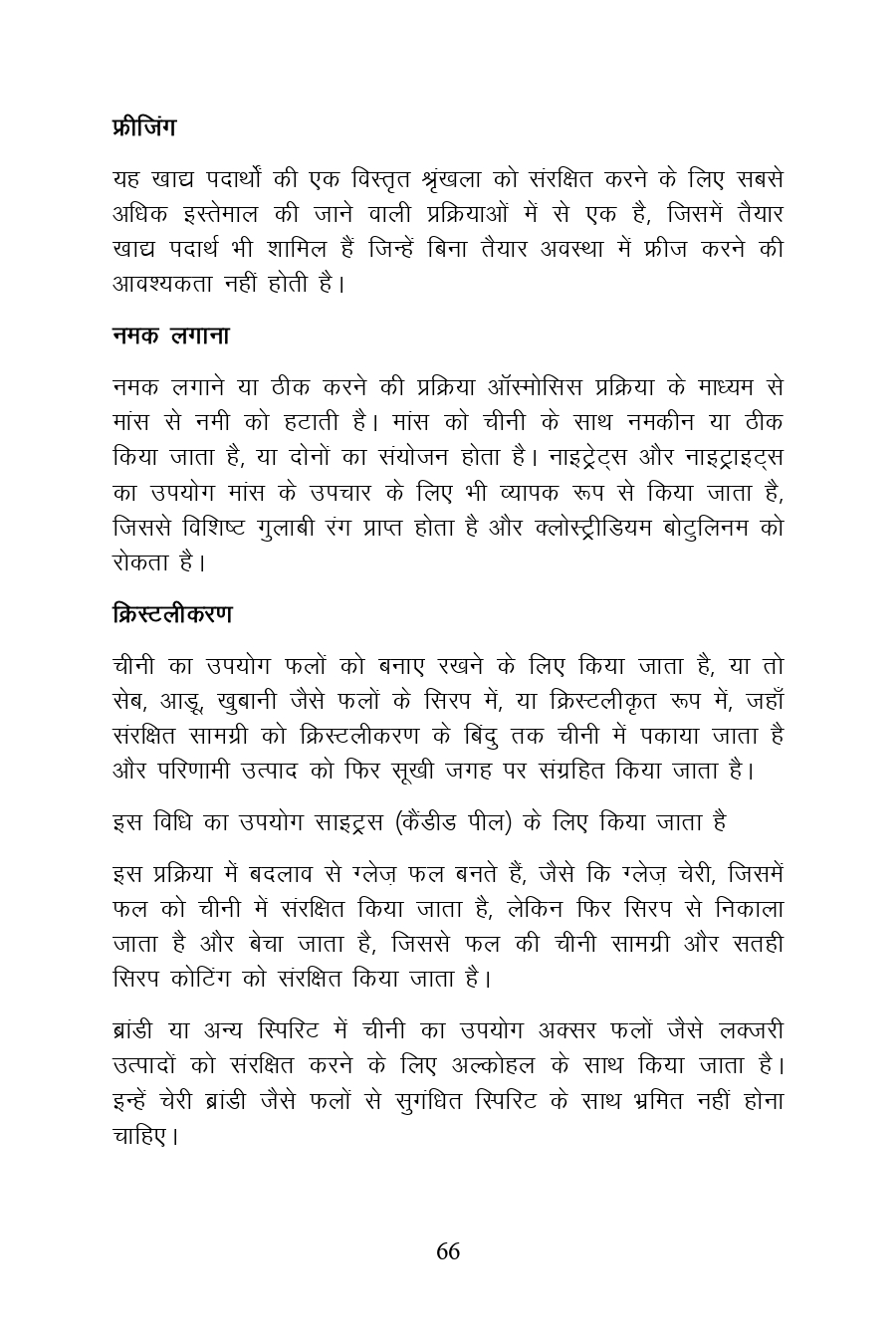 फ्रीजिंग

यह खाद्य पदार्थों की एक विस्तृत श्रृंखला को संरक्षित करने के लिए सबसे अधिक इस्तेमाल की जाने वाली प्रक्रियाओं में से एक है, जिसमें तैयार खाद्य पदार्थ भी शामिल हैं जिन्हें बिना तैयार अवस्था में फ्रीज करने की आवश्यकता नहीं होती है।

नमक लगाना

नमक लगाने या ठीक करने की प्रक्रिया ऑस्मोसिस प्रक्रिया के माध्यम से मांस से नमी को हटाती है। मांस को चीनी के साथ नमकीन या ठीक किया जाता है, या दोनों का संयोजन होता है। नाइट्रेट्स और नाइट्राइट्स का उपयोग मांस के उपचार के लिए भी व्यापक रूप से किया जाता है, जिससे विशिष्ट गुलाबी रंग प्राप्त होता है और क्लोस्ट्रीडियम बोटुलिनम को रोकता है।

क्रिस्टलीकरण

चीनी का उपयोग फलों को बनाए रखने के लिए किया जाता है, या तो सेब, आड़ू, खुबानी जैसे फलों के सिरप में, या क्रिस्टलीकृत रूप में, जहाँ संरक्षित सामग्री को क्रिस्टलीकरण के बिंदु तक चीनी में पकाया जाता है और परिणामी उत्पाद को फिर सूखी जगह पर संग्रहित किया जाता है।

इस विधि का उपयोग साइट्रस (कैंडीड पील) के लिए किया जाता है

इस प्रक्रिया में बदलाव से ग्लेज़ फल बनते हैं, जैसे कि ग्लेज़ चेरी, जिसमें फल को चीनी में संरक्षित किया जाता है, लेकिन फिर सिरप से निकाला जाता है और बेचा जाता है, जिससे फल की चीनी सामग्री और सतही सिरप कोटिंग को संरक्षित किया जाता है।

ब्रांडी या अन्य स्पिरिट में चीनी का उपयोग अक्सर फलों जैसे लक्जरी उत्पादों को संरक्षित करने के लिए अल्कोहल के साथ किया जाता है। इन्हें चेरी ब्रांडी जैसे फलों से सुगंधित स्पिरिट के साथ भ्रमित नहीं होना चाहिए।

66